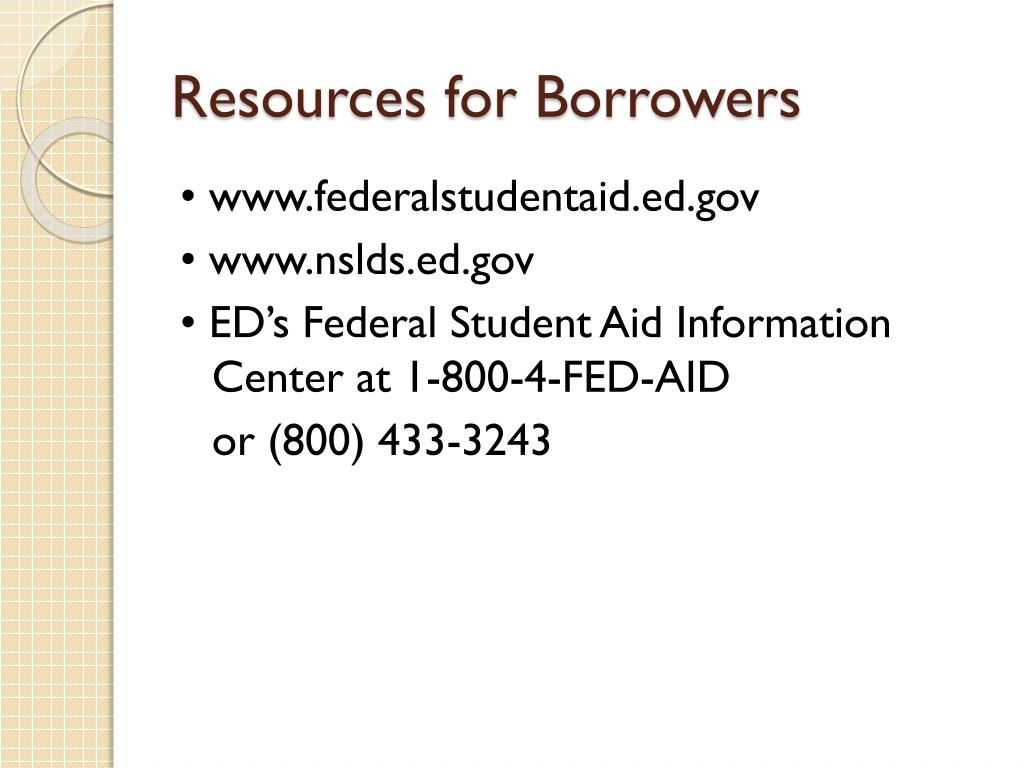 Resources for Borrowers

• www.federalstudentaid.ed.gov
• www.nslds.ed.gov
• ED’s Federal Student Aid Information Center at 1-800-4-FED-AID
or (800) 433-3243